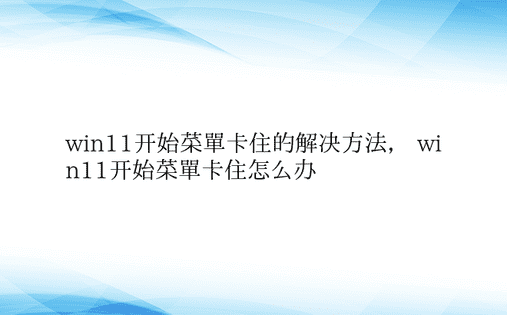 win11开始菜單卡住的解决方法， win11开始菜單卡住怎么办